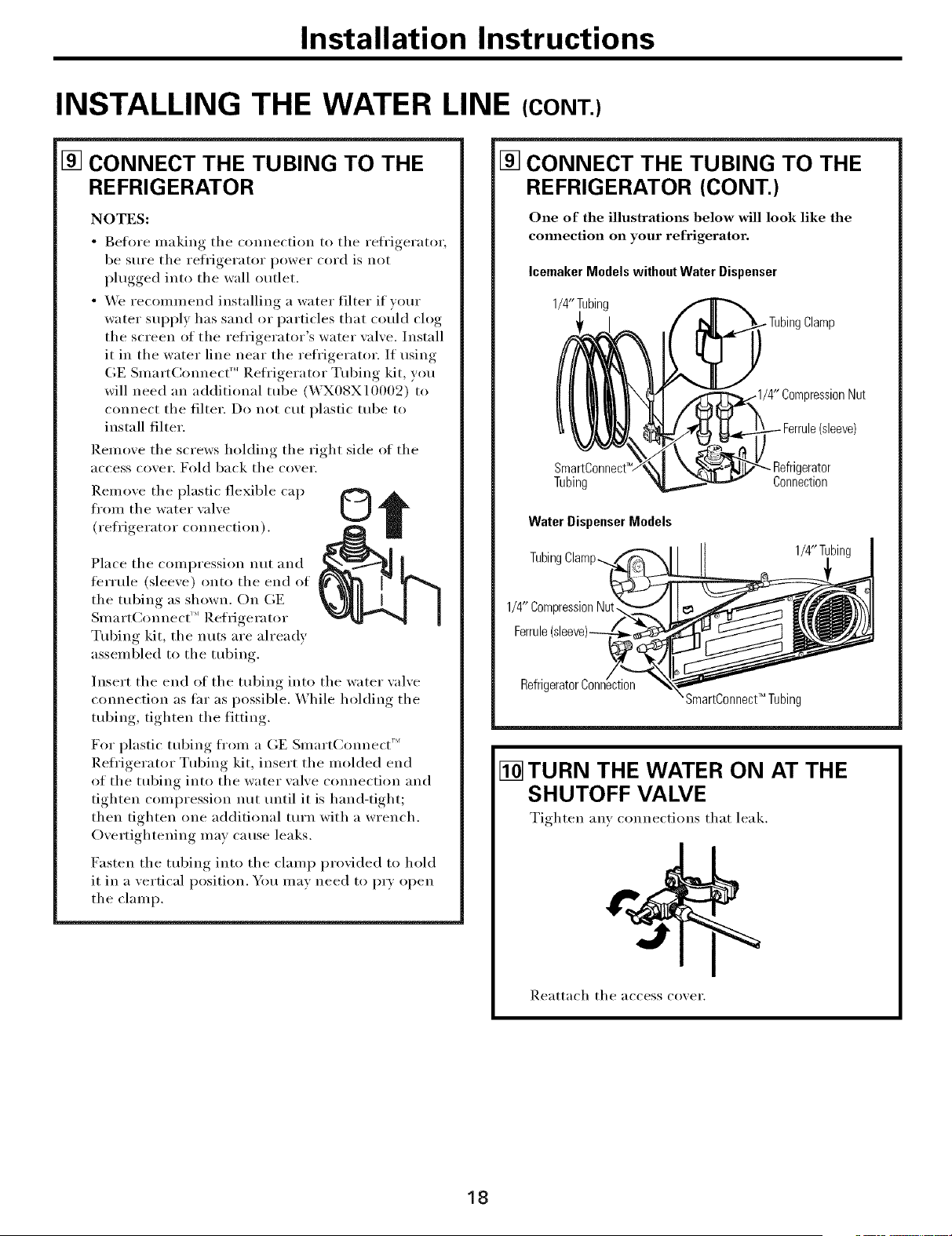 Installation Instructions

INSTALLING THE WATER LINE (CONT.)

9 CONNECT THE TUBING TO THE REFRIGERATOR

NOTES:

• Before making the connection to the refrigerator, be sure the refrigerator power cord is not plugged into the wall outlet.

• We recommend installing a water filter if your water supply has sand or particles that could clog the screen of the refrigerator's water valve. Install it in the water line near the refrigerator. If using GE SmartConnect™ Refrigerator Tubing kit, you will need an additional tube (WX08X10002) to connect the filter. Do not cut plastic tube to install filter.

Remove the screws holding the right side of the access cover. Fold back the cover.

Remove the plastic flexible cap from the water valve (refrigerator connection).

Place the compression nut and ferrule (sleeve) onto the end of the tubing as shown. On GE SmartConnect™ Refrigerator Tubing kit, the nuts are already assembled to the tubing.

Insert the end of the tubing into the water valve connection as far as possible. While holding the tubing, tighten the fitting.

For plastic tubing from a GE SmartConnect™ Refrigerator Tubing kit, insert the molded end of the tubing into the water valve connection and tighten compression nut until it is hand-tight; then tighten one additional turn with a wrench. Overtightening may cause leaks.

Fasten the tubing into the clamp provided to hold it in a vertical position. You may need to pry open the clamp.

9 CONNECT THE TUBING TO THE REFRIGERATOR (CONT.)

One of the illustrations below will look like the connection on your refrigerator.

Icemaker Models without Water Dispenser

1/4" Tubing
Tubing Clamp
1/4" Compression Nut
Ferrule (sleeve)
SmartConnect™ Tubing
Refrigerator Connection

Water Dispenser Models

Tubing Clamp
1/4" Tubing
1/4" Compression Nut
Ferrule (sleeve)
Refrigerator Connection
SmartConnect™ Tubing

10 TURN THE WATER ON AT THE SHUTOFF VALVE

Tighten any connections that leak.

Reattach the access cover.

18